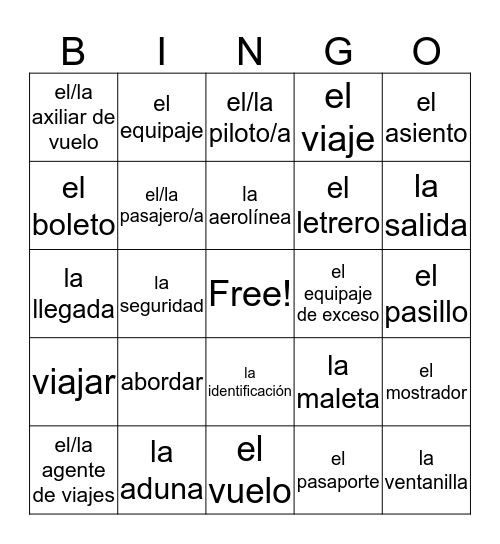 | B | I | N | G | O |
|---|---|---|---|---|
| el/la axiliar de vuelo | el equipaje | el/la piloto/a | el viaje | el asiento |
| el boleto | el/la pasajero/a | la aerolínea | el letrero | la salida |
| la llegada | la seguridad | Free! | el equipaje de exceso | el pasillo |
| viajar | abordar | la identificación | la maleta | el mostrador |
| el/la agente de viajes | la aduna | el vuelo | el pasaporte | la ventanilla |